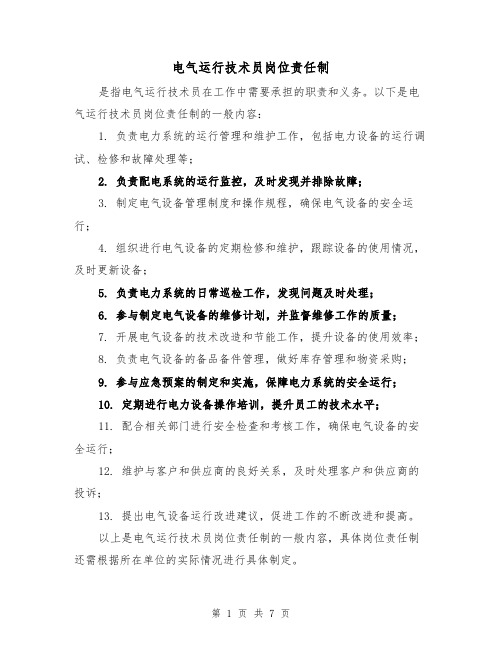 电气运行技术员岗位责任制

是指电气运行技术员在工作中需要承担的职责和义务。以下是电气运行技术员岗位责任制的一般内容：

1. 负责电力系统的运行管理和维护工作，包括电力设备的运行调试、检修和故障处理等；

2. 负责配电系统的运行监控，及时发现并排除故障；

3. 制定电气设备管理制度和操作规程，确保电气设备的安全运行；

4. 组织进行电气设备的定期检修和维护，跟踪设备的使用情况，及时更新设备；

5. 负责电力系统的日常巡检工作，发现问题及时处理；

6. 参与制定电气设备的维修计划，并监督维修工作的质量；

7. 开展电气设备的技术改造和节能工作，提升设备的使用效率；

8. 负责电气设备的备品备件管理，做好库存管理和物资采购；

9. 参与应急预案的制定和实施，保障电力系统的安全运行；

10. 定期进行电力设备操作培训，提升员工的技术水平；

11. 配合相关部门进行安全检查和考核工作，确保电气设备的安全运行；

12. 维护与客户和供应商的良好关系，及时处理客户和供应商的投诉；

13. 提出电气设备运行改进建议，促进工作的不断改进和提高。

以上是电气运行技术员岗位责任制的一般内容，具体岗位责任制还需根据所在单位的实际情况进行具体制定。

第 1 页 共 7 页